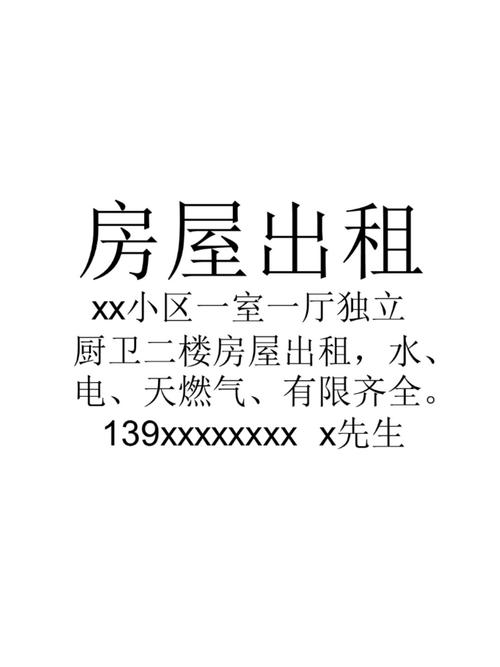 房屋出租

xx小区一室一厅独立厨卫二楼房屋出租，水、电、天燃气、有限齐全。

139xxxxxxxx x先生